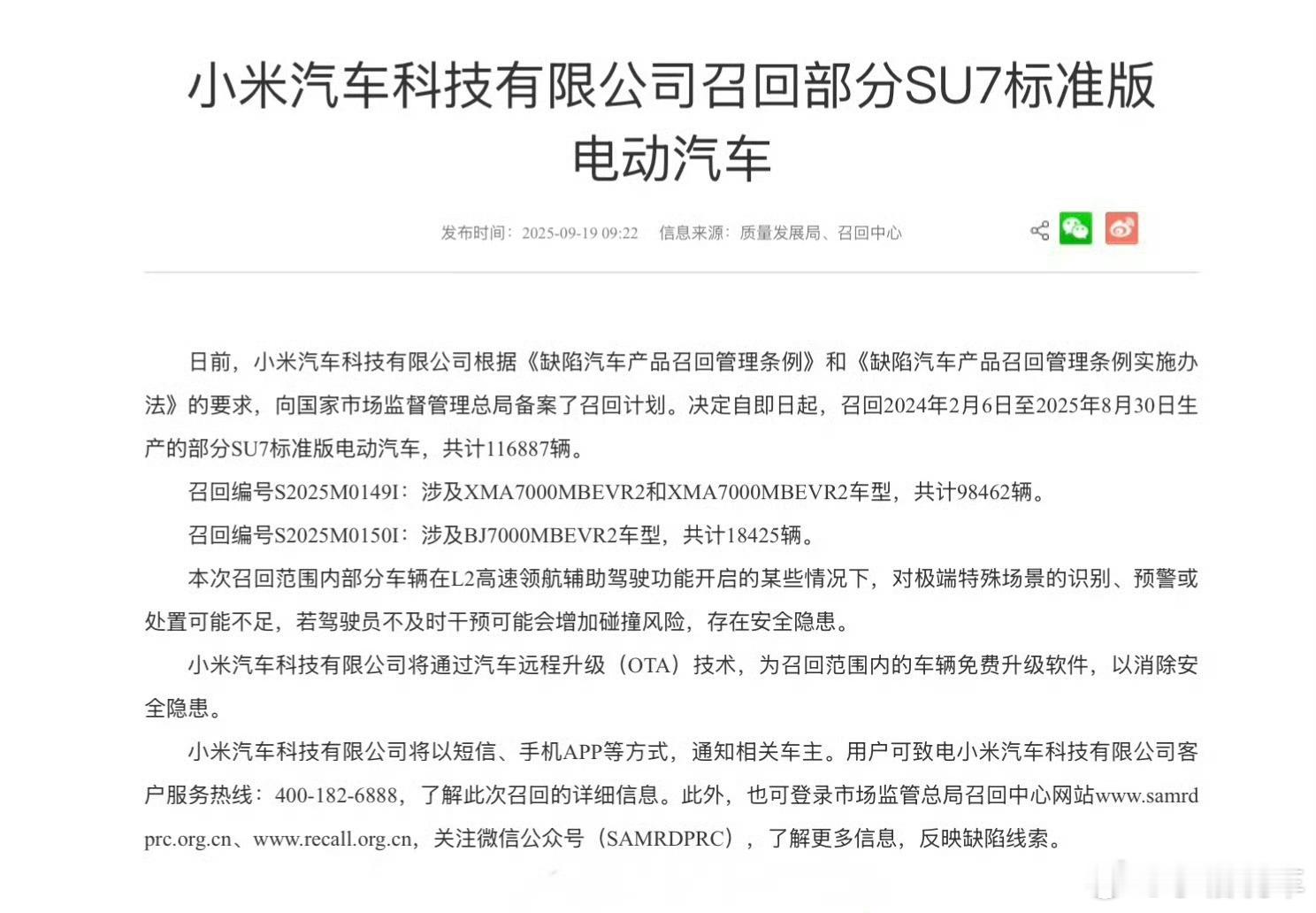 小米汽车科技有限公司召回部分SU7标准版电动汽车

发布时间：2025-09-19 09:22　信息来源：质量发展局、召回中心

日前，小米汽车科技有限公司根据《缺陷汽车产品召回管理条例》和《缺陷汽车产品召回管理条例实施办法》的要求，向国家市场监督管理总局备案了召回计划。决定自即日起，召回2024年2月6日至2025年8月30日生产的部分SU7标准版电动汽车，共计116887辆。

召回编号S2025M0149I：涉及XMA7000MBEVR2和XMA7000MBEVR2车型，共计98462辆。

召回编号S2025M0150I：涉及BJ7000MBEVR2车型，共计18425辆。

本次召回范围内部分车辆在L2高速领航辅助驾驶功能开启的某些情况下，对极端特殊场景的识别、预警或处置可能不足，若驾驶员不及时干预可能会增加碰撞风险，存在安全隐患。

小米汽车科技有限公司将通过汽车远程升级（OTA）技术，为召回范围内的车辆免费升级软件，以消除安全隐患。

小米汽车科技有限公司将以短信、手机APP等方式，通知相关车主。用户可致电小米汽车科技有限公司客户服务热线：400-182-6888，了解此次召回的详细信息。此外，也可登录市场监管总局召回中心网站www.samrdprc.org.cn、www.recall.org.cn，关注微信公众号（SAMRDPRC），了解更多信息，反映缺陷线索。